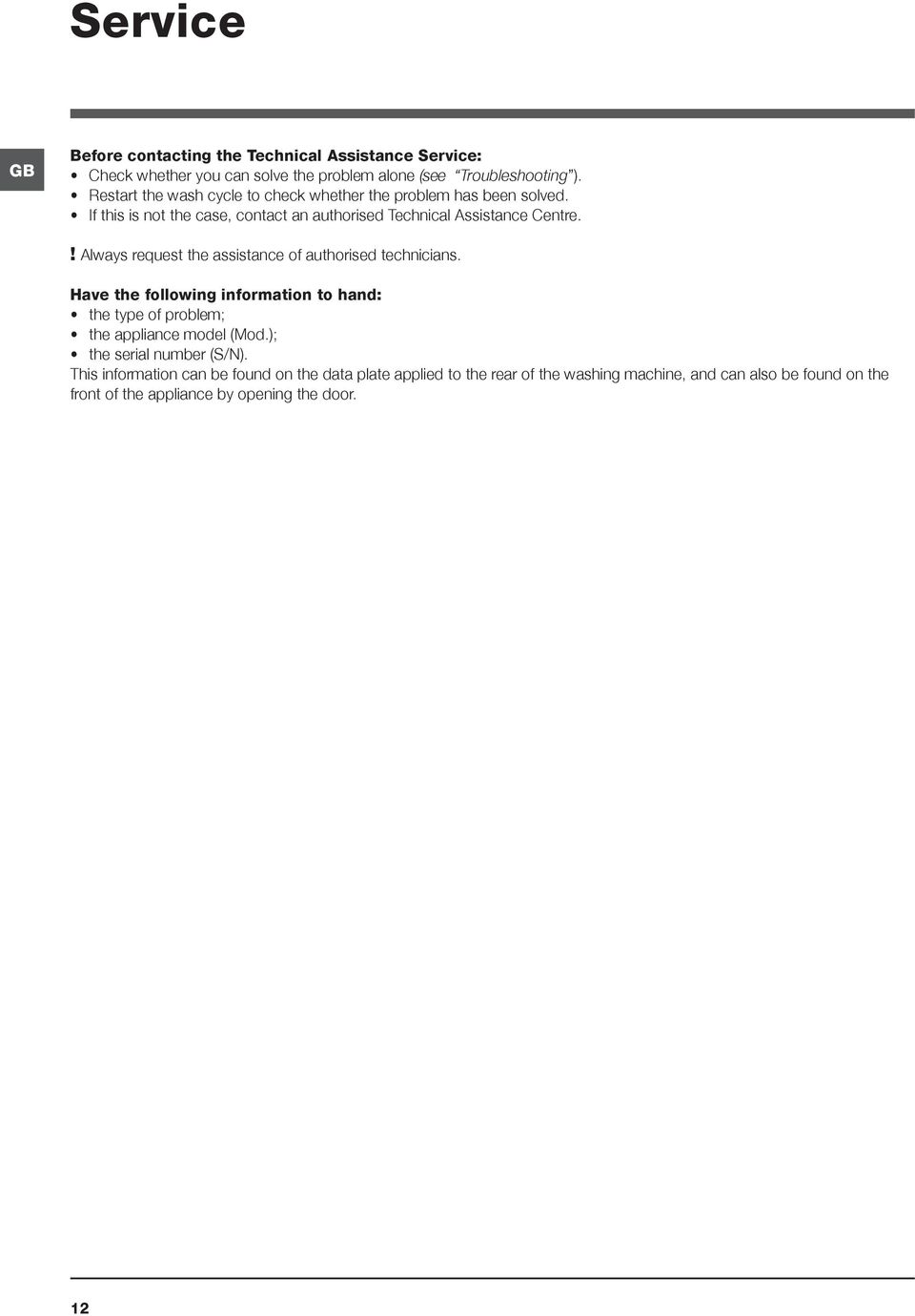 Service

GB

Before contacting the Technical Assistance Service:
• Check whether you can solve the problem alone (see "Troubleshooting").
• Restart the wash cycle to check whether the problem has been solved.
• If this is not the case, contact an authorised Technical Assistance Centre.

! Always request the assistance of authorised technicians.

Have the following information to hand:
• the type of problem;
• the appliance model (Mod.);
• the serial number (S/N).
This information can be found on the data plate applied to the rear of the washing machine, and can also be found on the front of the appliance by opening the door.

12